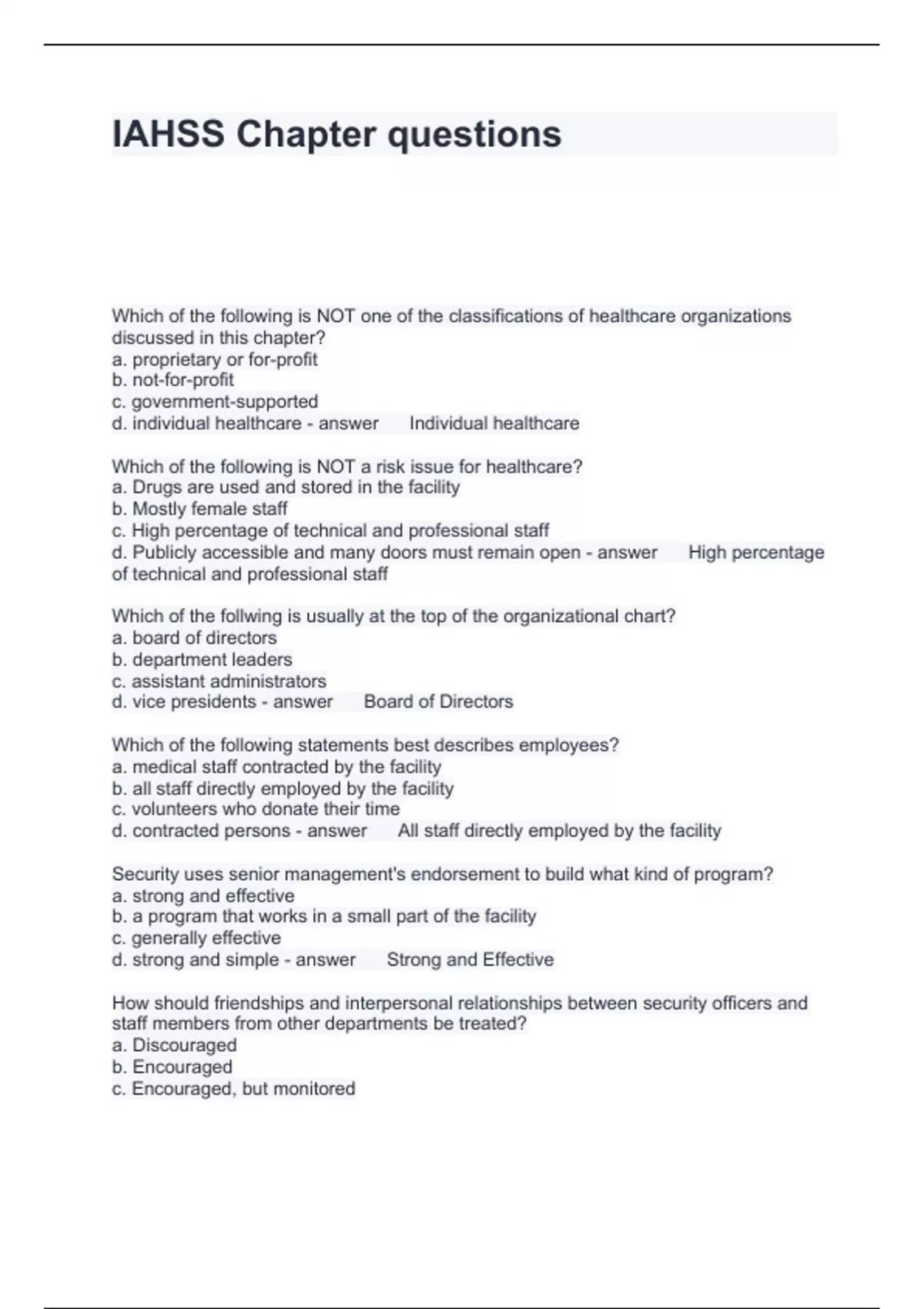 IAHSS Chapter questions

Which of the following is NOT one of the classifications of healthcare organizations discussed in this chapter?
a. proprietary or for-profit
b. not-for-profit
c. government-supported
d. individual healthcare - answer Individual healthcare

Which of the following is NOT a risk issue for healthcare?
a. Drugs are used and stored in the facility
b. Mostly female staff
c. High percentage of technical and professional staff
d. Publicly accessible and many doors must remain open - answer High percentage of technical and professional staff

Which of the follwing is usually at the top of the organizational chart?
a. board of directors
b. department leaders
c. assistant administrators
d. vice presidents - answer Board of Directors

Which of the following statements best describes employees?
a. medical staff contracted by the facility
b. all staff directly employed by the facility
c. volunteers who donate their time
d. contracted persons - answer All staff directly employed by the facility

Security uses senior management's endorsement to build what kind of program?
a. strong and effective
b. a program that works in a small part of the facility
c. generally effective
d. strong and simple - answer Strong and Effective

How should friendships and interpersonal relationships between security officers and staff members from other departments be treated?
a. Discouraged
b. Encouraged
c. Encouraged, but monitored